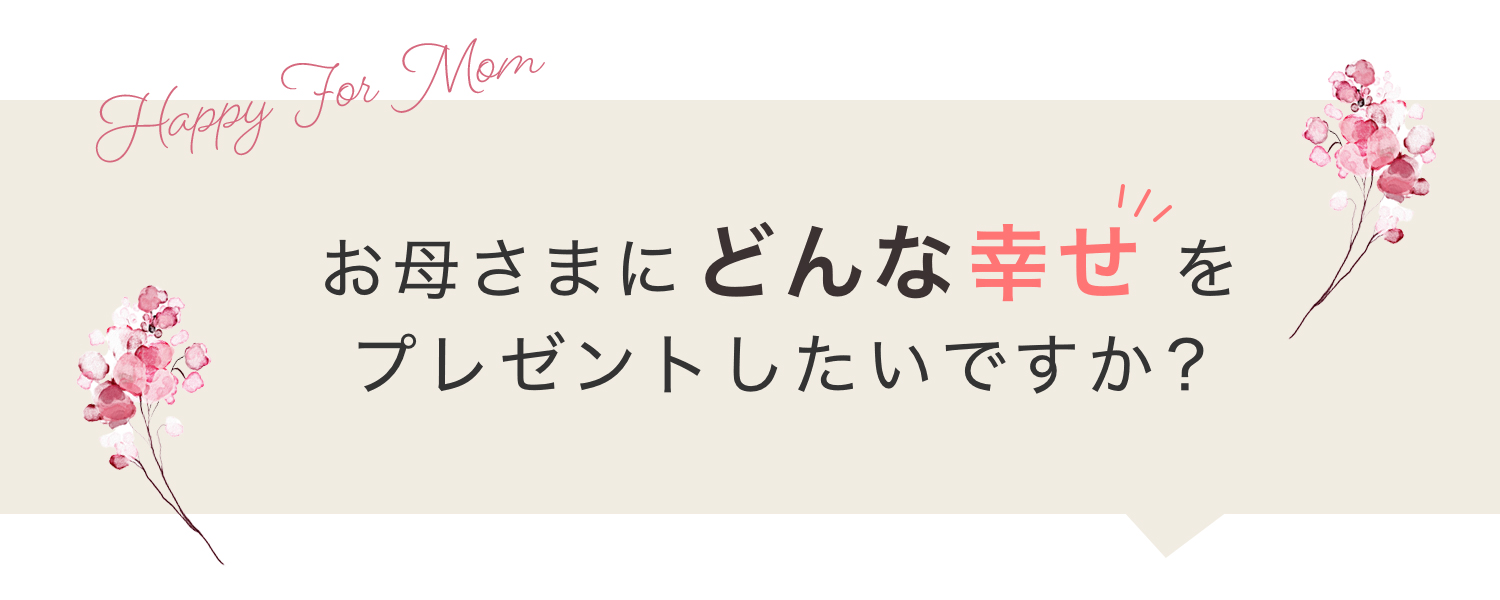 Happy For Mom

お母さまにどんな幸せを
プレゼントしたいですか？